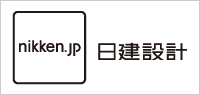 nikken.jp

日建設計